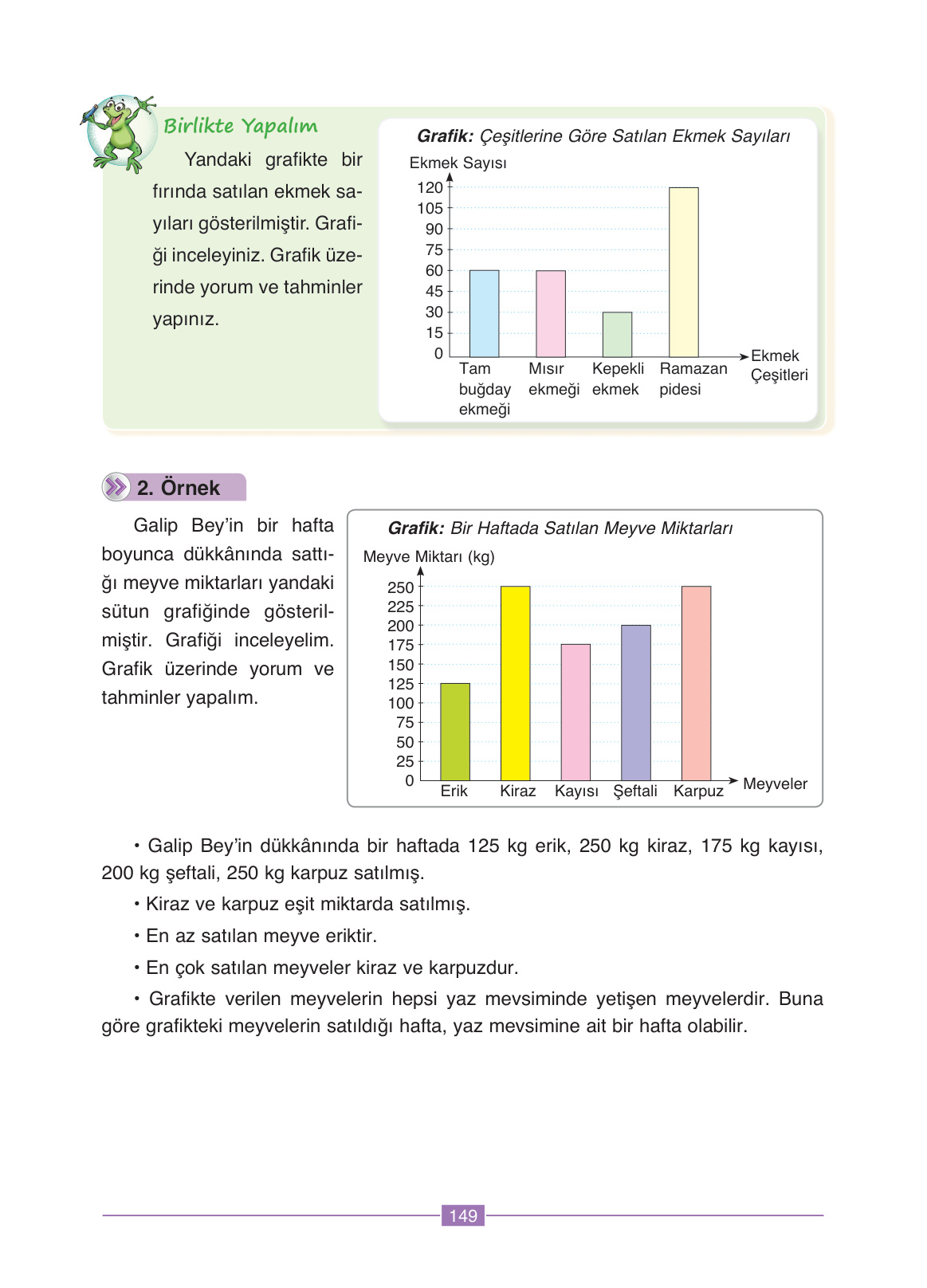 Birlikte Yapalım

Yandaki grafikte bir fırında satılan ekmek sayıları gösterilmiştir. Grafiği inceleyiniz. Grafik üzerinde yorum ve tahminler yapınız.

Grafik: Çeşitlerine Göre Satılan Ekmek Sayıları

Ekmek Sayısı
120
105
90
75
60
45
30
15
0
Tam buğday ekmeği
Mısır ekmeği
Kepekli ekmek
Ramazan pidesi
Ekmek Çeşitleri

2. Örnek

Galip Bey'in bir hafta boyunca dükkânında sattığı meyve miktarları yandaki sütun grafiğinde gösterilmiştir. Grafiği inceleyelim. Grafik üzerinde yorum ve tahminler yapalım.

Grafik: Bir Haftada Satılan Meyve Miktarları

Meyve Miktarı (kg)
250
225
200
175
150
125
100
75
50
25
0
Erik
Kiraz
Kayısı
Şeftali
Karpuz
Meyveler

• Galip Bey'in dükkânında bir haftada 125 kg erik, 250 kg kiraz, 175 kg kayısı, 200 kg şeftali, 250 kg karpuz satılmış.

• Kiraz ve karpuz eşit miktarda satılmış.

• En az satılan meyve eriktir.

• En çok satılan meyveler kiraz ve karpuzdur.

• Grafikte verilen meyvelerin hepsi yaz mevsiminde yetişen meyvelerdir. Buna göre grafikteki meyvelerin satıldığı hafta, yaz mevsimine ait bir hafta olabilir.

149